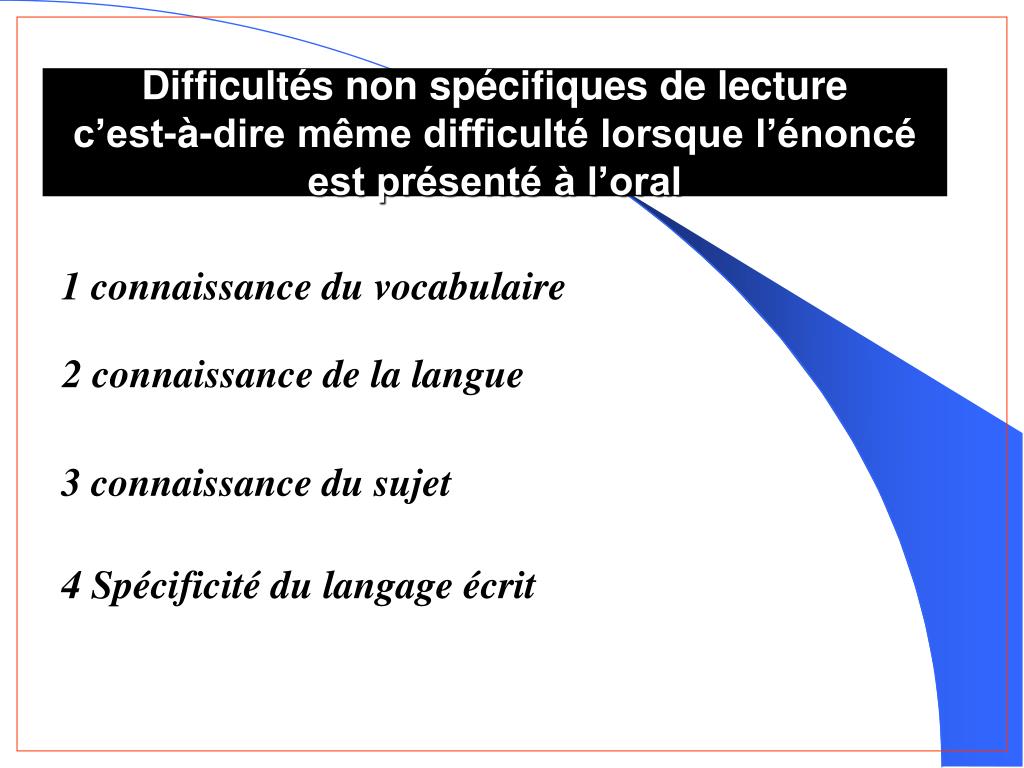 Difficultés non spécifiques de lecture c’est-à-dire même difficulté lorsque l’énoncé est présenté à l’oral

1 connaissance du vocabulaire

2 connaissance de la langue

3 connaissance du sujet

4 Spécificité du langage écrit